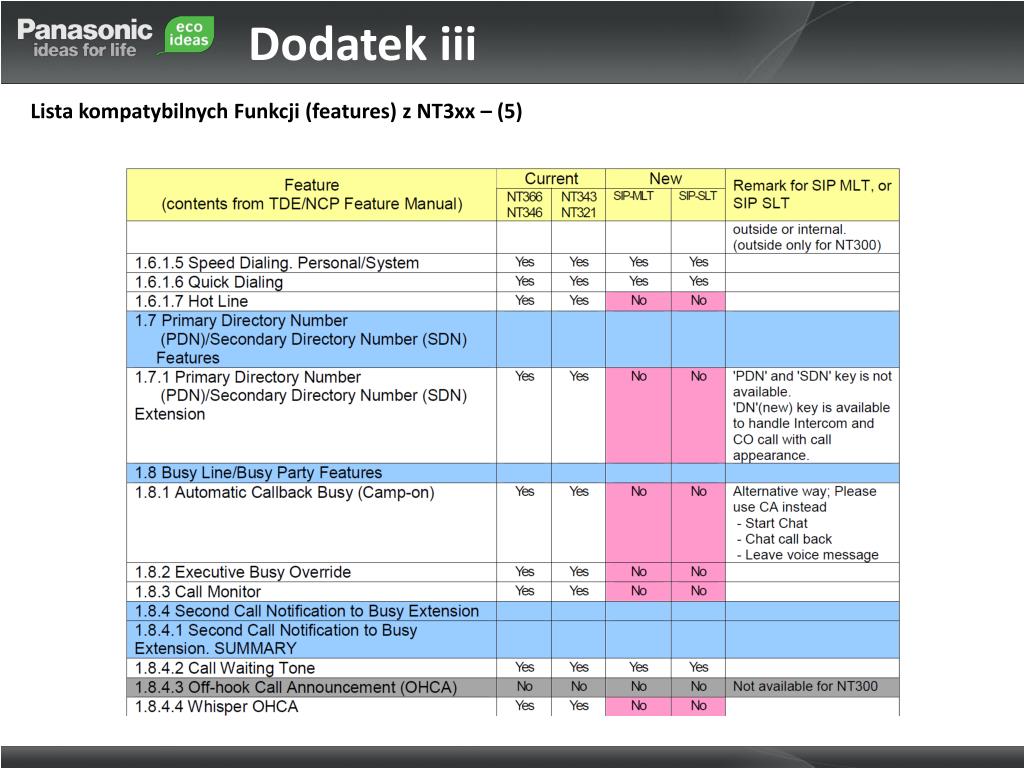 Panasonic ideas for life eco ideas

Dodatek iii

Lista kompatybilnych Funkcji (features) z NT3xx – (5)

| Feature (contents from TDE/NCP Feature Manual) | Current NT366 NT346 | Current NT343 NT321 | New SIP-MLT | New SIP-SLT | Remark for SIP MLT, or SIP SLT |
|---|---|---|---|---|---|
| | | | | | outside or internal. (outside only for NT300) |
| 1.6.1.5 Speed Dialing. Personal/System | Yes | Yes | Yes | Yes | |
| 1.6.1.6 Quick Dialing | Yes | Yes | Yes | Yes | |
| 1.6.1.7 Hot Line | Yes | Yes | No | No | |
| 1.7 Primary Directory Number (PDN)/Secondary Directory Number (SDN) Features | | | | | |
| 1.7.1 Primary Directory Number (PDN)/Secondary Directory Number (SDN) Extension | Yes | Yes | No | No | 'PDN' and 'SDN' key is not available. 'DN'(new) key is available to handle Intercom and CO call with call appearance. |
| 1.8 Busy Line/Busy Party Features | | | | | |
| 1.8.1 Automatic Callback Busy (Camp-on) | Yes | Yes | No | No | Alternative way; Please use CA instead - Start Chat - Chat call back - Leave voice message |
| 1.8.2 Executive Busy Override | Yes | Yes | No | No | |
| 1.8.3 Call Monitor | Yes | Yes | No | No | |
| 1.8.4 Second Call Notification to Busy Extension | | | | | |
| 1.8.4.1 Second Call Notification to Busy Extension. SUMMARY | | | | | |
| 1.8.4.2 Call Waiting Tone | Yes | Yes | Yes | Yes | |
| 1.8.4.3 Off-hook Call Announcement (OHCA) | No | No | No | No | Not available for NT300 |
| 1.8.4.4 Whisper OHCA | Yes | Yes | No | No | |